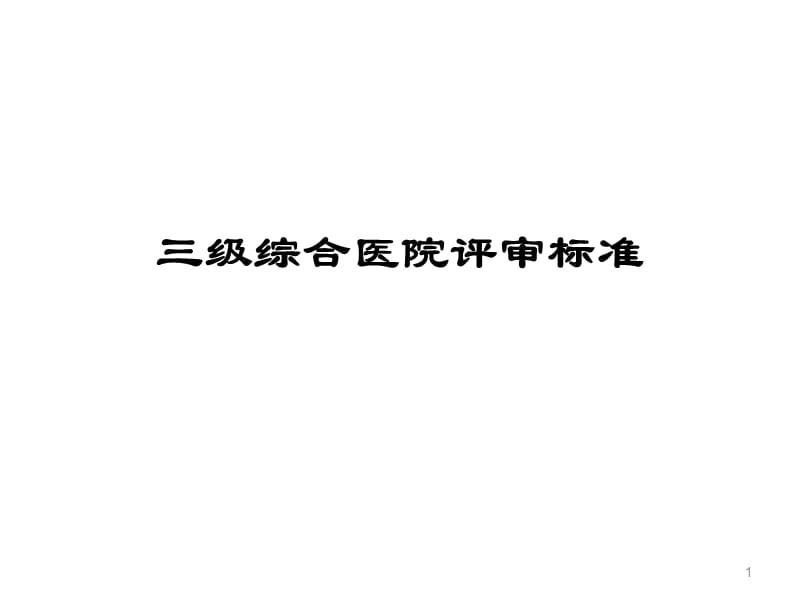 三级综合医院评审标准

1